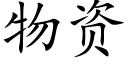 物资